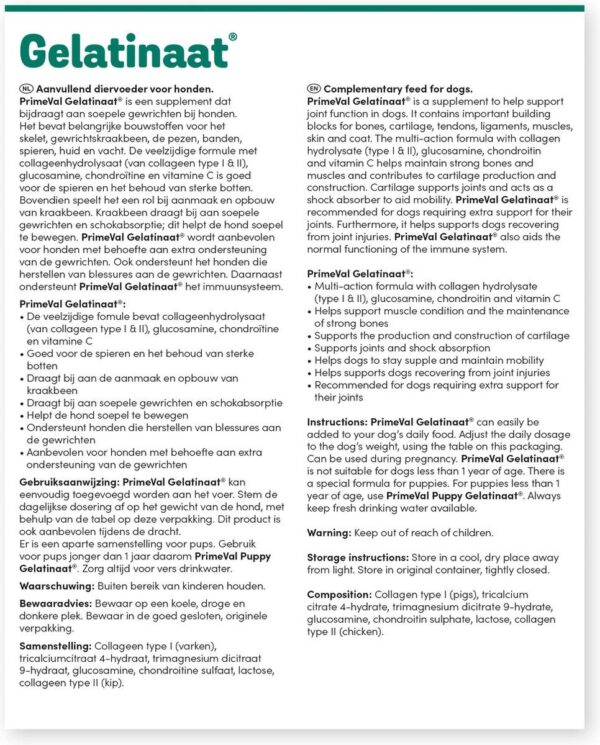 Gelatinaat®

NL Aanvullend diervoeder voor honden.
PrimeVal Gelatinaat® is een supplement dat bijdraagt aan soepele gewrichten bij honden. Het bevat belangrijke bouwstoffen voor het skelet, gewrichtskraakbeen, de pezen, banden, spieren, huid en vacht. De veelzijdige formule met collageenhydrolysaat (van collageen type I & II), glucosamine, chondroïtine en vitamine C is goed voor de spieren en het behoud van sterke botten. Bovendien speelt het een rol bij aanmaak en opbouw van kraakbeen. Kraakbeen draagt bij aan soepele gewrichten en schokabsorptie; dit helpt de hond soepel te bewegen. PrimeVal Gelatinaat® wordt aanbevolen voor honden met behoefte aan extra ondersteuning van de gewrichten. Ook ondersteunt het honden die herstellen van blessures aan de gewrichten. Daarnaast ondersteunt PrimeVal Gelatinaat® het immuunsysteem.

PrimeVal Gelatinaat®:
• De veelzijdige fomule bevat collageenhydrolysaat (van collageen type I & II), glucosamine, chondroïtine en vitamine C
• Goed voor de spieren en het behoud van sterke botten
• Draagt bij aan de aanmaak en opbouw van kraakbeen
• Draagt bij aan soepele gewrichten en schokabsorptie
• Helpt de hond soepel te bewegen
• Ondersteunt honden die herstellen van blessures aan de gewrichten
• Aanbevolen voor honden met behoefte aan extra ondersteuning van de gewrichten

Gebruiksaanwijzing: PrimeVal Gelatinaat® kan eenvoudig toegevoegd worden aan het voer. Stem de dagelijkse dosering af op het gewicht van de hond, met behulp van de tabel op deze verpakking. Dit product is ook aanbevolen tijdens de dracht.
Er is een aparte samenstelling voor pups. Gebruik voor pups jonger dan 1 jaar daarom PrimeVal Puppy Gelatinaat®. Zorg altijd voor vers drinkwater.

Waarschuwing: Buiten bereik van kinderen houden.

Bewaaradvies: Bewaar op een koele, droge en donkere plek. Bewaar in de goed gesloten, originele verpakking.

Samenstelling: Collageen type I (varken), tricalciumcitraat 4-hydraat, trimagnesium dicitraat 9-hydraat, glucosamine, chondroïtine sulfaat, lactose, collageen type II (kip).

EN Complementary feed for dogs.
PrimeVal Gelatinaat® is a supplement to help support joint function in dogs. It contains important building blocks for bones, cartilage, tendons, ligaments, muscles, skin and coat. The multi-action formula with collagen hydrolysate (type I & II), glucosamine, chondroitin and vitamin C helps maintain strong bones and muscles and contributes to cartilage production and construction. Cartilage supports joints and acts as a shock absorber to aid mobility. PrimeVal Gelatinaat® is recommended for dogs requiring extra support for their joints. Furthermore, it helps supports dogs recovering from joint injuries. PrimeVal Gelatinaat® also aids the normal functioning of the immune system.

PrimeVal Gelatinaat®:
• Multi-action formula with collagen hydrolysate (type I & II), glucosamine, chondroitin and vitamin C
• Helps support muscle condition and the maintenance of strong bones
• Supports the production and construction of cartilage
• Supports joints and shock absorption
• Helps dogs to stay supple and maintain mobility
• Helps supports dogs recovering from joint injuries
• Recommended for dogs requiring extra support for their joints

Instructions: PrimeVal Gelatinaat® can easily be added to your dog's daily food. Adjust the daily dosage to the dog's weight, using the table on this packaging. Can be used during pregnancy. PrimeVal Gelatinaat® is not suitable for dogs less than 1 year of age. There is a special formula for puppies. For puppies less than 1 year of age, use PrimeVal Puppy Gelatinaat®. Always keep fresh drinking water available.

Warning: Keep out of reach of children.

Storage instructions: Store in a cool, dry place away from light. Store in original container, tightly closed.

Composition: Collagen type I (pigs), tricalcium citrate 4-hydrate, trimagnesium dicitrate 9-hydrate, glucosamine, chondroitin sulphate, lactose, collagen type II (chicken).